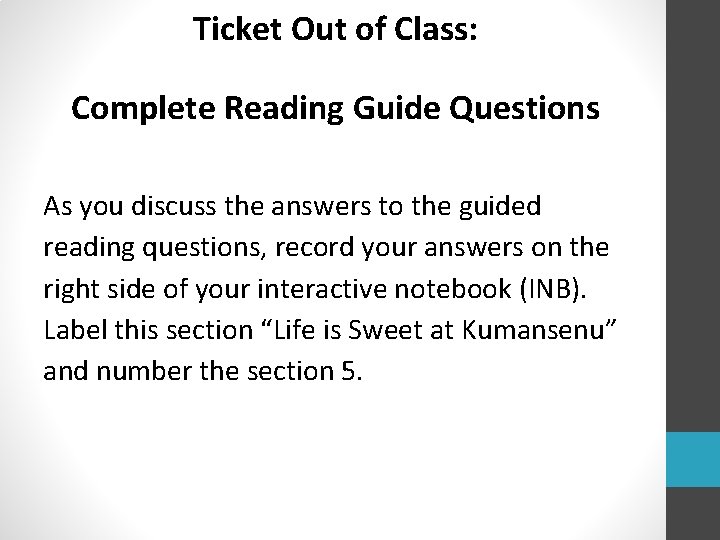 Ticket Out of Class:

Complete Reading Guide Questions

As you discuss the answers to the guided reading questions, record your answers on the right side of your interactive notebook (INB). Label this section "Life is Sweet at Kumansenu" and number the section 5.